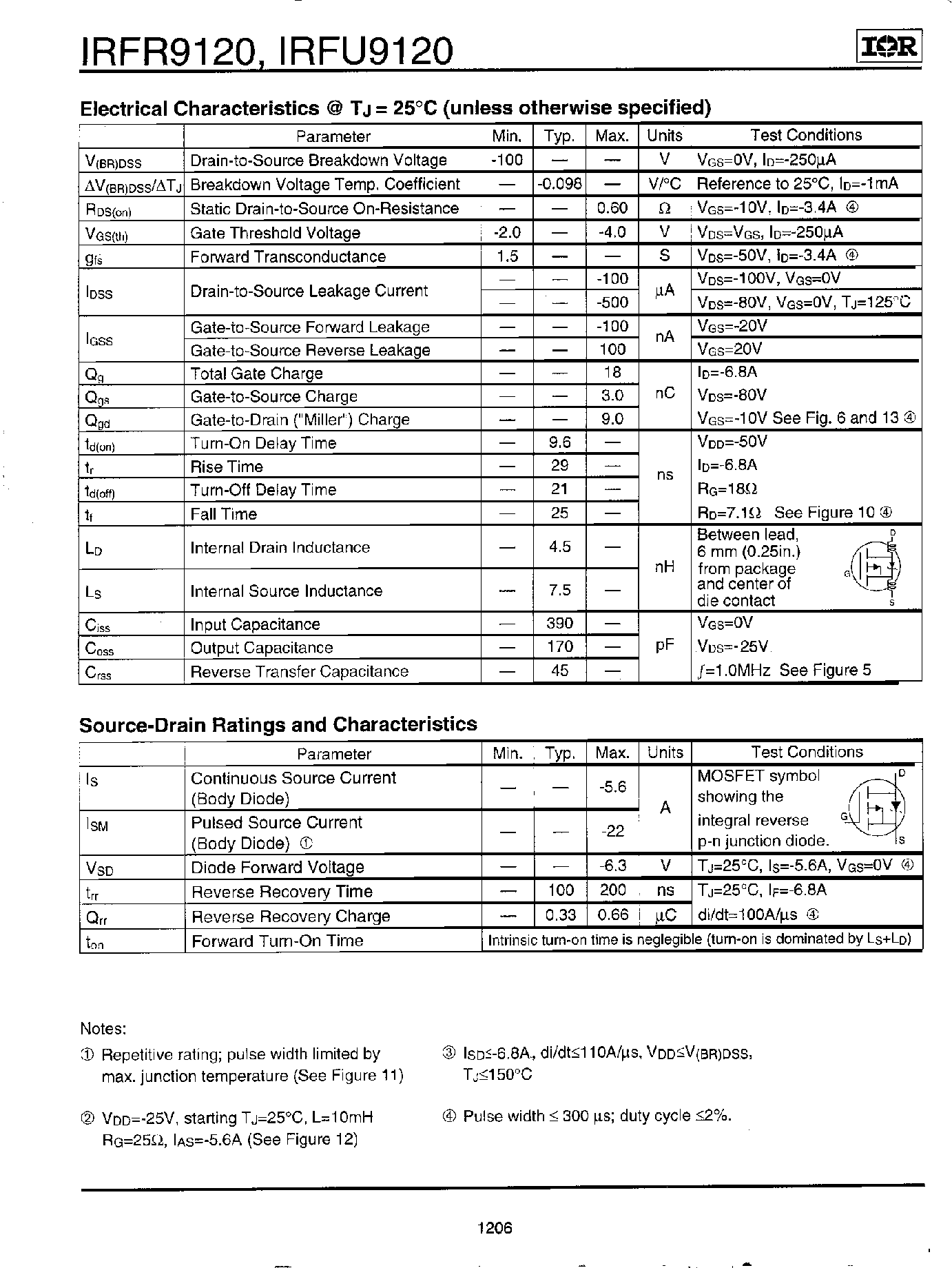 IRFR9120, IRFU9120

IOR

Electrical Characteristics @ $T_J$ = 25°C (unless otherwise specified)

| | Parameter | Min. | Typ. | Max. | Units | Test Conditions |
|---|---|---|---|---|---|---|
| $V_{(BR)DSS}$ | Drain-to-Source Breakdown Voltage | -100 | — | — | V | $V_{GS}$=0V, $I_D$=-250μA |
| $\Delta V_{(BR)DSS}/\Delta T_J$ | Breakdown Voltage Temp. Coefficient | — | -0.098 | — | V/°C | Reference to 25°C, $I_D$=-1mA |
| $R_{DS(on)}$ | Static Drain-to-Source On-Resistance | — | — | 0.60 | Ω | $V_{GS}$=-10V, $I_D$=-3.4A ④ |
| $V_{GS(th)}$ | Gate Threshold Voltage | -2.0 | — | -4.0 | V | $V_{DS}$=$V_{GS}$, $I_D$=-250μA |
| $g_{fs}$ | Forward Transconductance | 1.5 | — | — | S | $V_{DS}$=-50V, $I_D$=-3.4A ④ |
| $I_{DSS}$ | Drain-to-Source Leakage Current | — | — | -100 | μA | $V_{DS}$=-100V, $V_{GS}$=0V |
| | | — | — | -500 | | $V_{DS}$=-80V, $V_{GS}$=0V, $T_J$=125°C |
| $I_{GSS}$ | Gate-to-Source Forward Leakage | — | — | -100 | nA | $V_{GS}$=-20V |
| | Gate-to-Source Reverse Leakage | — | — | 100 | | $V_{GS}$=20V |
| $Q_g$ | Total Gate Charge | — | — | 18 | nC | $I_D$=-6.8A |
| $Q_{gs}$ | Gate-to-Source Charge | — | — | 3.0 | | $V_{DS}$=-80V |
| $Q_{gd}$ | Gate-to-Drain ("Miller") Charge | — | — | 9.0 | | $V_{GS}$=-10V See Fig. 6 and 13 ④ |
| $t_{d(on)}$ | Turn-On Delay Time | — | 9.6 | — | ns | $V_{DD}$=-50V |
| $t_r$ | Rise Time | — | 29 | — | | $I_D$=-6.8A |
| $t_{d(off)}$ | Turn-Off Delay Time | — | 21 | — | | $R_G$=18Ω |
| $t_f$ | Fall Time | — | 25 | — | | $R_D$=7.1Ω See Figure 10 ④ |
| $L_D$ | Internal Drain Inductance | — | 4.5 | — | nH | Between lead, 6 mm (0.25in.) from package and center of die contact D G S |
| $L_S$ | Internal Source Inductance | — | 7.5 | — | | |
| $C_{iss}$ | Input Capacitance | — | 390 | — | pF | $V_{GS}$=0V |
| $C_{oss}$ | Output Capacitance | — | 170 | — | | $V_{DS}$=-25V |
| $C_{rss}$ | Reverse Transfer Capacitance | — | 45 | — | | $f$=1.0MHz See Figure 5 |

Source-Drain Ratings and Characteristics

| | Parameter | Min. | Typ. | Max. | Units | Test Conditions |
|---|---|---|---|---|---|---|
| $I_S$ | Continuous Source Current (Body Diode) | — | — | -5.6 | A | MOSFET symbol showing the integral reverse p-n junction diode. D G S |
| $I_{SM}$ | Pulsed Source Current (Body Diode) ① | — | — | -22 | | |
| $V_{SD}$ | Diode Forward Voltage | — | — | -6.3 | V | $T_J$=25°C, $I_S$=-5.6A, $V_{GS}$=0V ④ |
| $t_{rr}$ | Reverse Recovery Time | — | 100 | 200 | ns | $T_J$=25°C, $I_F$=-6.8A |
| $Q_{rr}$ | Reverse Recovery Charge | — | 0.33 | 0.66 | μC | di/dt=100A/μs ④ |
| $t_{on}$ | Forward Turn-On Time | Intrinsic turn-on time is neglegible (turn-on is dominated by $L_S$+$L_D$) | | | | |

Notes:

① Repetitive rating; pulse width limited by max. junction temperature (See Figure 11)

② $V_{DD}$=-25V, starting $T_J$=25°C, L=10mH $R_G$=25Ω, $I_{AS}$=-5.6A (See Figure 12)

③ $I_{SD}$≤-6.8A, di/dt≤110A/μs, $V_{DD}$≤$V_{(BR)DSS}$, $T_J$≤150°C

④ Pulse width ≤ 300 μs; duty cycle ≤2%.

1206